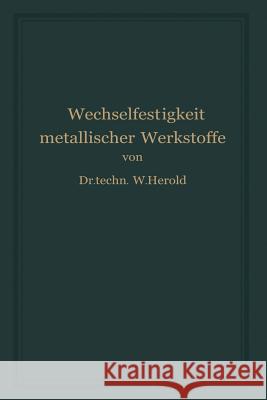 Wechselfestigkeit metallischer Werkstoffe

von

Dr.techn. W.Herold

Kraina Książek